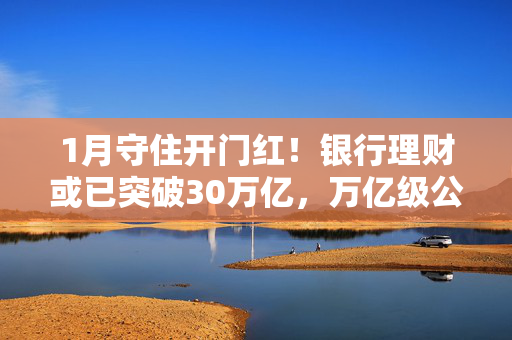 1月守住开门红！银行理财或已突破30万亿，万亿级公